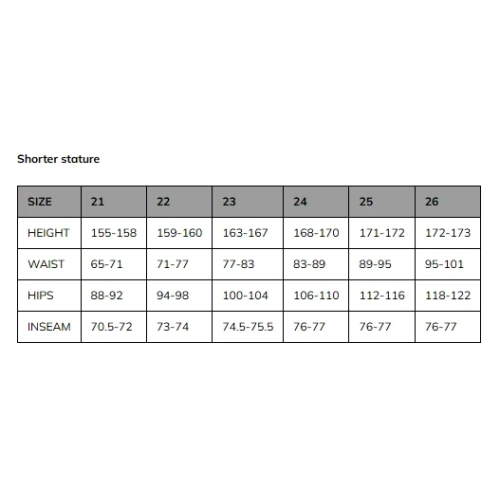 Shorter stature

| SIZE | 21 | 22 | 23 | 24 | 25 | 26 |
|---|---|---|---|---|---|---|
| HEIGHT | 155-158 | 159-160 | 163-167 | 168-170 | 171-172 | 172-173 |
| WAIST | 65-71 | 71-77 | 77-83 | 83-89 | 89-95 | 95-101 |
| HIPS | 88-92 | 94-98 | 100-104 | 106-110 | 112-116 | 118-122 |
| INSEAM | 70.5-72 | 73-74 | 74.5-75.5 | 76-77 | 76-77 | 76-77 |